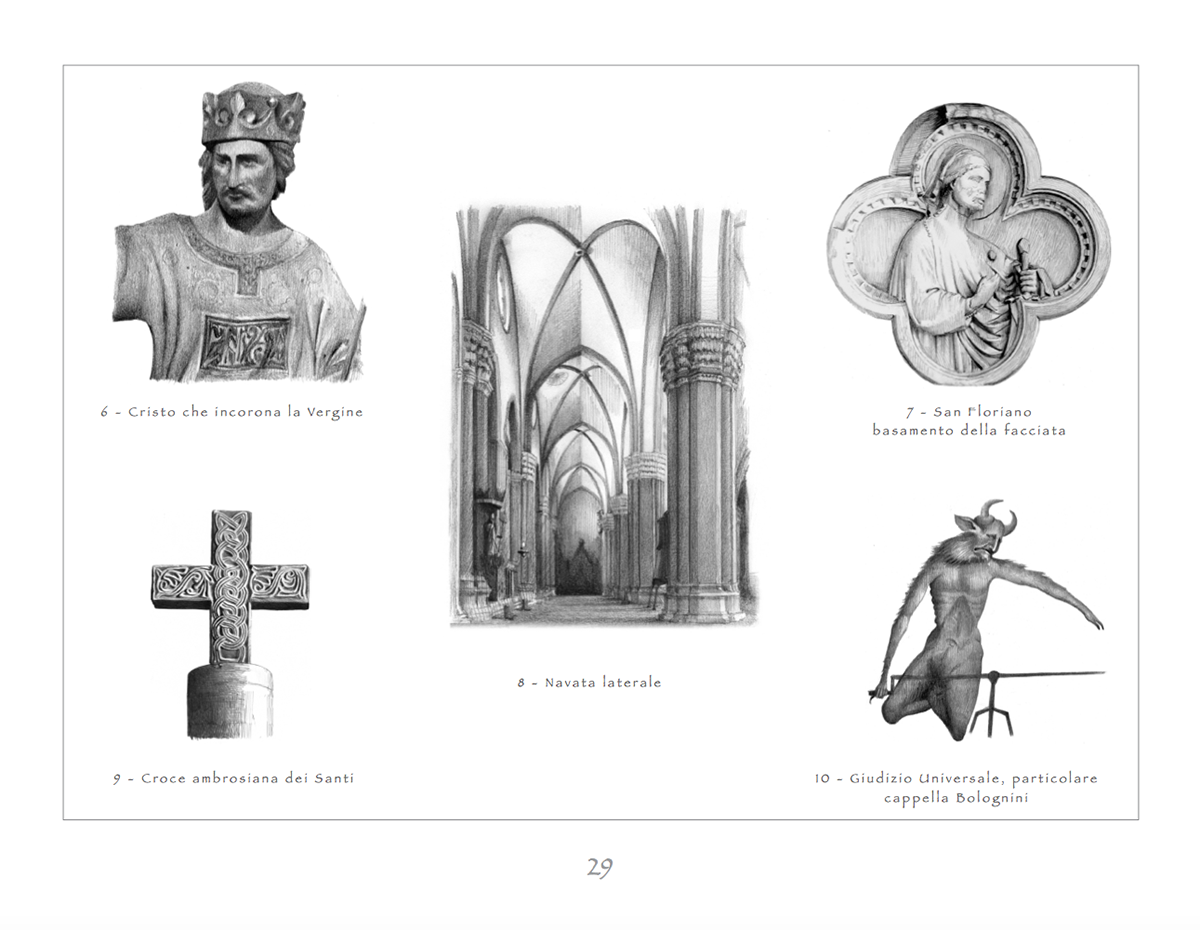 6 - Cristo che incorona la Vergine

7 - San Floriano
basamento della facciata

8 - Navata laterale

9 - Croce ambrosiana dei Santi

10 - Giudizio Universale, particolare
cappella Bolognini

29